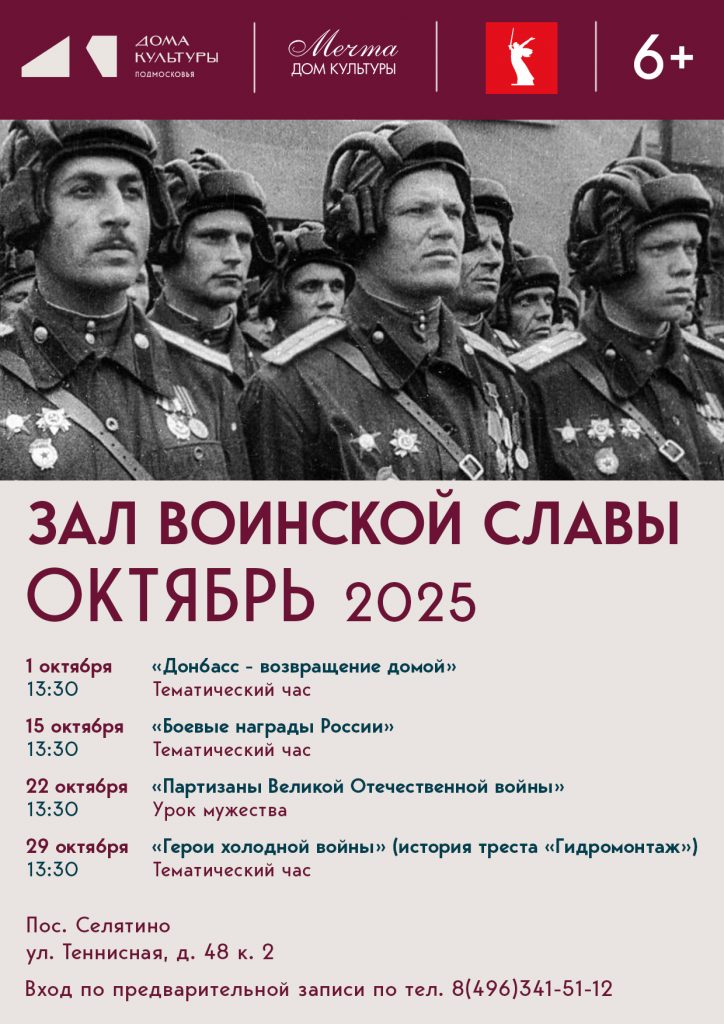 ДОМА КУЛЬТУРЫ ПОДМОСКОВЬЯ

Мечта
ДОМ КУЛЬТУРЫ

6+

ЗАЛ ВОИНСКОЙ СЛАВЫ
ОКТЯБРЬ 2025

1 октября
13:30
«Донбасс - возвращение домой»
Тематический час

15 октября
13:30
«Боевые награды России»
Тематический час

22 октября
13:30
«Партизаны Великой Отечественной войны»
Урок мужества

29 октября
13:30
«Герои холодной войны» (история треста «Гидромонтаж»)
Тематический час

Пос. Селятино
ул. Теннисная, д. 48 к. 2

Вход по предварительной записи по тел. 8(496)341-51-12